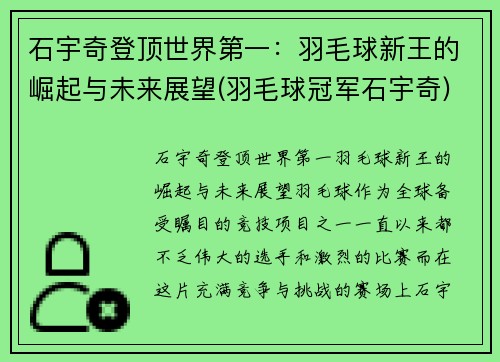 石宇奇登顶世界第一：羽毛球新王的崛起与未来展望(羽毛球冠军石宇奇)

石宇奇登顶世界第一羽毛球新王的崛起与未来展望羽毛球作为全球备受瞩目的竞技项目之一一直以来都不乏伟大的选手和激烈的比赛而在这片充满竞争与挑战的赛场上石宇